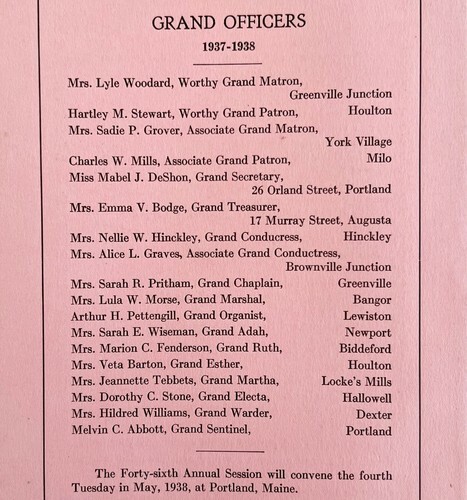 GRAND OFFICERS

1937-1938

Mrs. Lyle Woodard, Worthy Grand Matron, Greenville Junction
Hartley M. Stewart, Worthy Grand Patron, Houlton
Mrs. Sadie P. Grover, Associate Grand Matron, York Village
Charles W. Mills, Associate Grand Patron, Milo
Miss Mabel J. DeShon, Grand Secretary, 26 Orland Street, Portland
Mrs. Emma V. Bodge, Grand Treasurer, 17 Murray Street, Augusta
Mrs. Nellie W. Hinckley, Grand Conducress, Hinckley
Mrs. Alice L. Graves, Associate Grand Conductress, Brownville Junction
Mrs. Sarah R. Pritham, Grand Chaplain, Greenville
Mrs. Lula W. Morse, Grand Marshal, Bangor
Arthur H. Pettengill, Grand Organist, Lewiston
Mrs. Sarah E. Wiseman, Grand Adah, Newport
Mrs. Marion C. Fenderson, Grand Ruth, Biddeford
Mrs. Veta Barton, Grand Esther, Houlton
Mrs. Jeannette Tebbets, Grand Martha, Locke's Mills
Mrs. Dorothy C. Stone, Grand Electa, Hallowell
Mrs. Hildred Williams, Grand Warder, Dexter
Melvin C. Abbott, Grand Sentinel, Portland

The Forty-sixth Annual Session will convene the fourth Tuesday in May, 1938, at Portland, Maine.